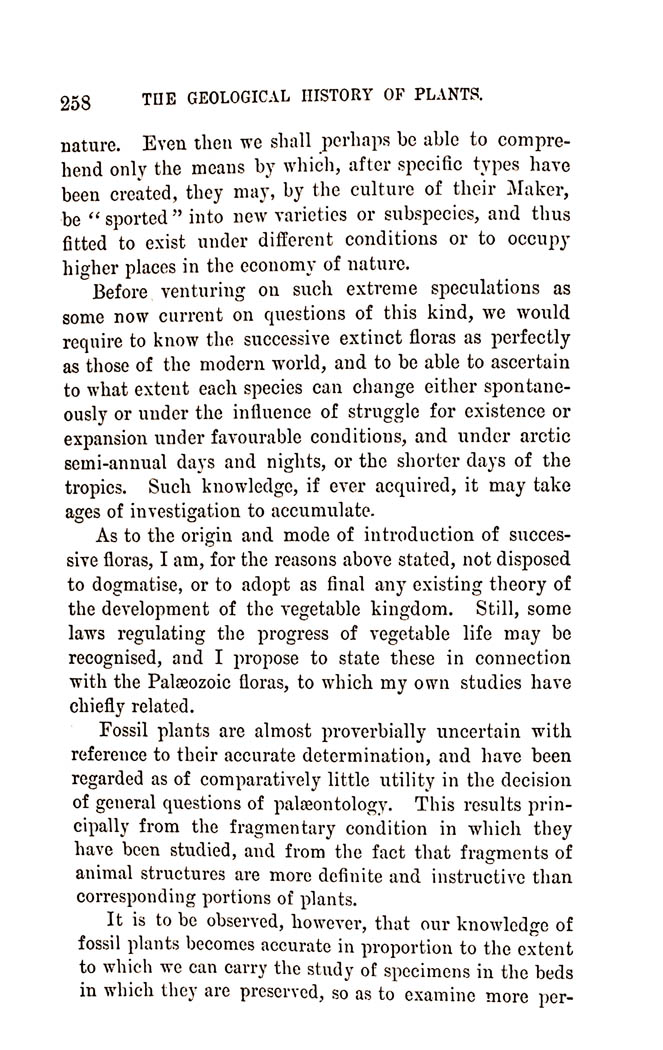 258 THE GEOLOGICAL HISTORY OF PLANTS.

nature. Even then we shall perhaps be able to comprehend only the means by which, after specific types have been created, they may, by the culture of their Maker, be "sported" into new varieties or subspecies, and thus fitted to exist under different conditions or to occupy higher places in the economy of nature.

Before venturing on such extreme speculations as some now current on questions of this kind, we would require to know the successive extinct floras as perfectly as those of the modern world, and to be able to ascertain to what extent each species can change either spontaneously or under the influence of struggle for existence or expansion under favourable conditions, and under arctic semi-annual days and nights, or the shorter days of the tropics. Such knowledge, if ever acquired, it may take ages of investigation to accumulate.

As to the origin and mode of introduction of successive floras, I am, for the reasons above stated, not disposed to dogmatise, or to adopt as final any existing theory of the development of the vegetable kingdom. Still, some laws regulating the progress of vegetable life may be recognised, and I propose to state these in connection with the Palæozoic floras, to which my own studies have chiefly related.

Fossil plants are almost proverbially uncertain with reference to their accurate determination, and have been regarded as of comparatively little utility in the decision of general questions of palæontology. This results principally from the fragmentary condition in which they have been studied, and from the fact that fragments of animal structures are more definite and instructive than corresponding portions of plants.

It is to be observed, however, that our knowledge of fossil plants becomes accurate in proportion to the extent to which we can carry the study of specimens in the beds in which they are preserved, so as to examine more per-